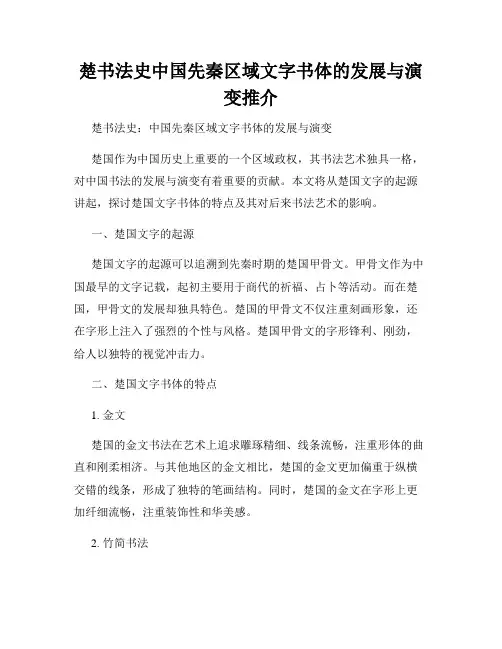 楚书法史中国先秦区域文字书体的发展与演变推介

楚书法史：中国先秦区域文字书体的发展与演变

楚国作为中国历史上重要的一个区域政权，其书法艺术独具一格，对中国书法的发展与演变有着重要的贡献。本文将从楚国文字的起源讲起，探讨楚国文字书体的特点及其对后来书法艺术的影响。

一、楚国文字的起源

楚国文字的起源可以追溯到先秦时期的楚国甲骨文。甲骨文作为中国最早的文字记载，起初主要用于商代的祈福、占卜等活动。而在楚国，甲骨文的发展却独具特色。楚国的甲骨文不仅注重刻画形象，还在字形上注入了强烈的个性与风格。楚国甲骨文的字形锋利、刚劲，给人以独特的视觉冲击力。

二、楚国文字书体的特点

1. 金文

楚国的金文书法在艺术上追求雕琢精细、线条流畅，注重形体的曲直和刚柔相济。与其他地区的金文相比，楚国的金文更加偏重于纵横交错的线条，形成了独特的笔画结构。同时，楚国的金文在字形上更加纤细流畅，注重装饰性和华美感。

2. 竹简书法